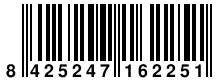 8 425247 162251